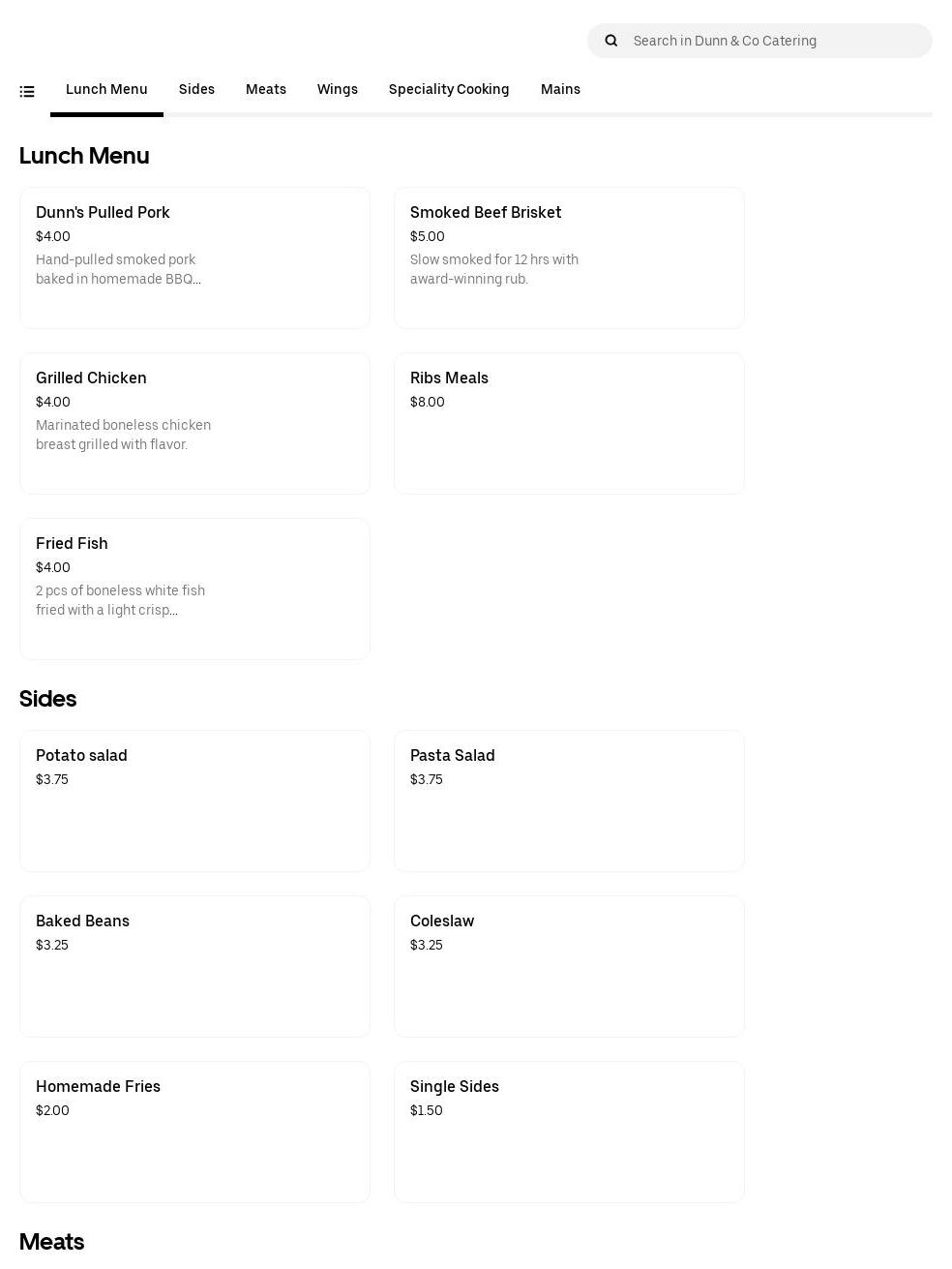 Search in Dunn & Co Catering

Lunch Menu Sides Meats Wings Speciality Cooking Mains

Lunch Menu

Dunn's Pulled Pork
$4.00
Hand-pulled smoked pork baked in homemade BBQ...

Smoked Beef Brisket
$5.00
Slow smoked for 12 hrs with award-winning rub.

Grilled Chicken
$4.00
Marinated boneless chicken breast grilled with flavor.

Ribs Meals
$8.00

Fried Fish
$4.00
2 pcs of boneless white fish fried with a light crisp...

Sides

Potato salad
$3.75

Pasta Salad
$3.75

Baked Beans
$3.25

Coleslaw
$3.25

Homemade Fries
$2.00

Single Sides
$1.50

Meats